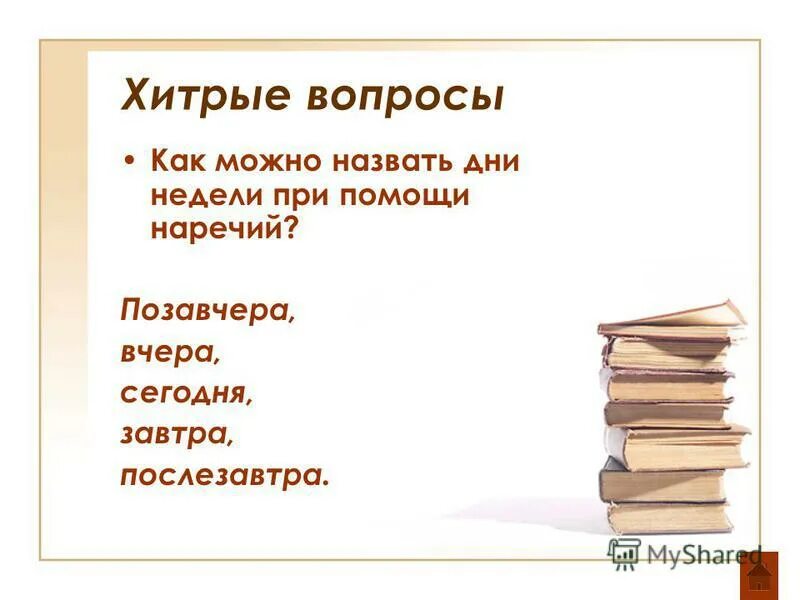 Хитрые вопросы

• Как можно назвать дни недели при помощи наречий?

Позавчера,
вчера,
сегодня,
завтра,
послезавтра.

MyShared